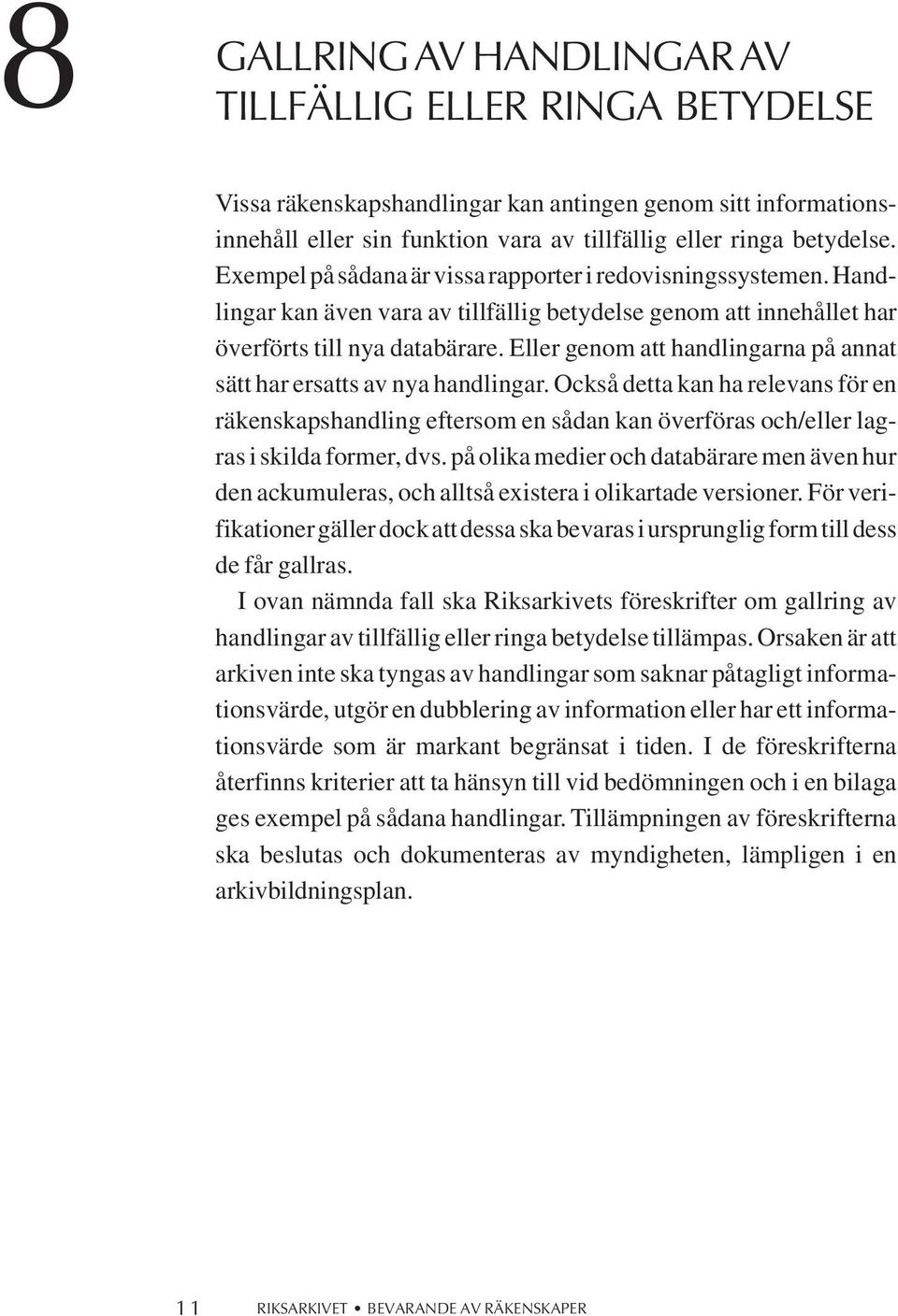 8

GALLRING AV HANDLINGAR AV TILLFÄLLIG ELLER RINGA BETYDELSE

Vissa räkenskapshandlingar kan antingen genom sitt informationsinnehåll eller sin funktion vara av tillfällig eller ringa betydelse. Exempel på sådana är vissa rapporter i redovisningssystemen. Handlingar kan även vara av tillfällig betydelse genom att innehållet har överförts till nya databärare. Eller genom att handlingarna på annat sätt har ersatts av nya handlingar. Också detta kan ha relevans för en räkenskapshandling eftersom en sådan kan överföras och/eller lagras i skilda former, dvs. på olika medier och databärare men även hur den ackumuleras, och alltså existera i olikartade versioner. För verifikationer gäller dock att dessa ska bevaras i ursprunglig form till dess de får gallras.

I ovan nämnda fall ska Riksarkivets föreskrifter om gallring av handlingar av tillfällig eller ringa betydelse tillämpas. Orsaken är att arkiven inte ska tyngas av handlingar som saknar påtagligt informationsvärde, utgör en dubblering av information eller har ett informationsvärde som är markant begränsat i tiden. I de föreskrifterna återfinns kriterier att ta hänsyn till vid bedömningen och i en bilaga ges exempel på sådana handlingar. Tillämpningen av föreskrifterna ska beslutas och dokumenteras av myndigheten, lämpligen i en arkivbildningsplan.

11 RIKSARKIVET • BEVARANDE AV RÄKENSKAPER